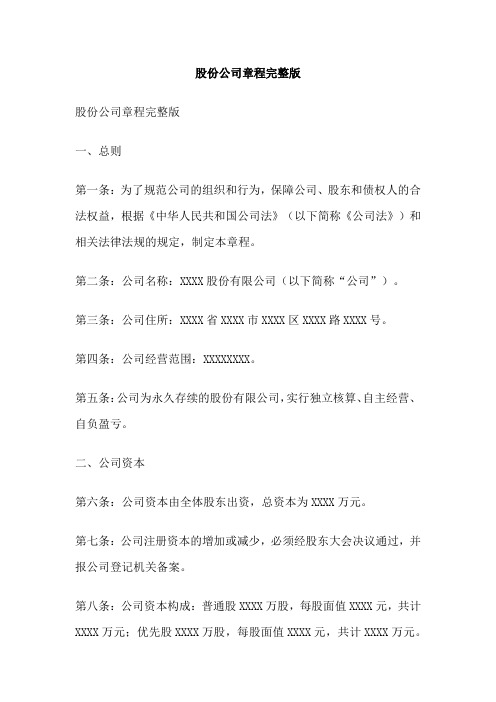 股份公司章程完整版

股份公司章程完整版

一、总则

第一条：为了规范公司的组织和行为，保障公司、股东和债权人的合法权益，根据《中华人民共和国公司法》（以下简称《公司法》）和相关法律法规的规定，制定本章程。

第二条：公司名称：XXXX 股份有限公司（以下简称“公司”）。

第三条：公司住所：XXXX 省 XXXX 市 XXXX 区 XXXX 路 XXXX 号。

第四条：公司经营范围：XXXXXXXX。

第五条：公司为永久存续的股份有限公司，实行独立核算、自主经营、自负盈亏。

二、公司资本

第六条：公司资本由全体股东出资，总资本为 XXXX 万元。

第七条：公司注册资本的增加或减少，必须经股东大会决议通过，并报公司登记机关备案。

第八条：公司资本构成：普通股 XXXX 万股，每股面值 XXXX 元，共计 XXXX 万元；优先股 XXXX 万股，每股面值 XXXX 元，共计 XXXX 万元。